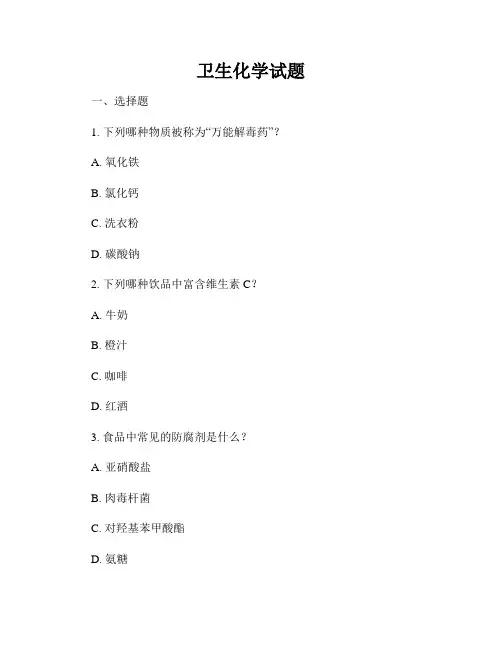 卫生化学试题

一、选择题

1. 下列哪种物质被称为“万能解毒药”？

A. 氧化铁

B. 氯化钙

C. 洗衣粉

D. 碳酸钠

2. 下列哪种饮品中富含维生素 C？

A. 牛奶

B. 橙汁

C. 咖啡

D. 红酒

3. 食品中常见的防腐剂是什么？

A. 亚硝酸盐

B. 肉毒杆菌

C. 对羟基苯甲酸酯

D. 氨糖